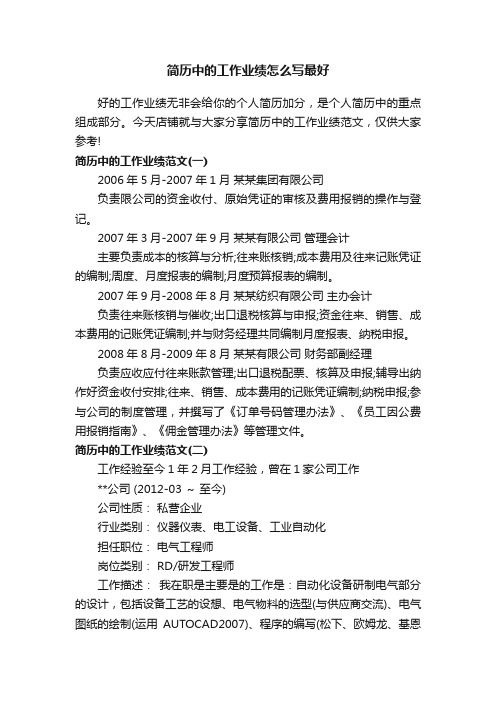 简历中的工作业绩怎么写最好

好的工作业绩无非会给你的个人简历加分，是个人简历中的重点组成部分。今天店铺就与大家分享简历中的工作业绩范文，仅供大家参考!

简历中的工作业绩范文(一)

2006 年 5 月-2007 年 1 月 某某集团有限公司

负责限公司的资金收付、原始凭证的审核及费用报销的操作与登记。

2007 年 3 月-2007 年 9 月 某某有限公司 管理会计

主要负责成本的核算与分析;往来账核销;成本费用及往来记账凭证的编制;周度、月度报表的编制;月度预算报表的编制。

2007 年 9 月-2008 年 8 月 某某纺织有限公司 主办会计

负责往来账核销与催收;出口退税核算与申报;资金往来、销售、成本费用的记账凭证编制;并与财务经理共同编制月度报表、纳税申报。

2008 年 8 月-2009 年 8 月 某某有限公司 财务部副经理

负责应收应付往来账款管理;出口退税配票、核算及申报;辅导出纳作好资金收付安排;往来、销售、成本费用的记账凭证编制;纳税申报;参与公司的制度管理，并撰写了《订单号码管理办法》、《员工因公费用报销指南》、《佣金管理办法》等管理文件。

简历中的工作业绩范文(二)

工作经验至今 1 年 2 月工作经验，曾在 1 家公司工作

**公司 (2012-03 ~ 至今)

公司性质： 私营企业

行业类别： 仪器仪表、电工设备、工业自动化

担任职位： 电气工程师

岗位类别： RD/研发工程师

工作描述： 我在职是主要是的工作是：自动化设备研制电气部分的设计，包括设备工艺的设想、电气物料的选型(与供应商交流)、电气图纸的绘制(运用 AUTOCAD2007)、程序的编写(松下、欧姆龙、基恩